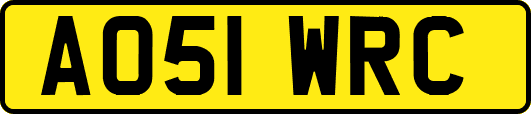 AO51 WRC